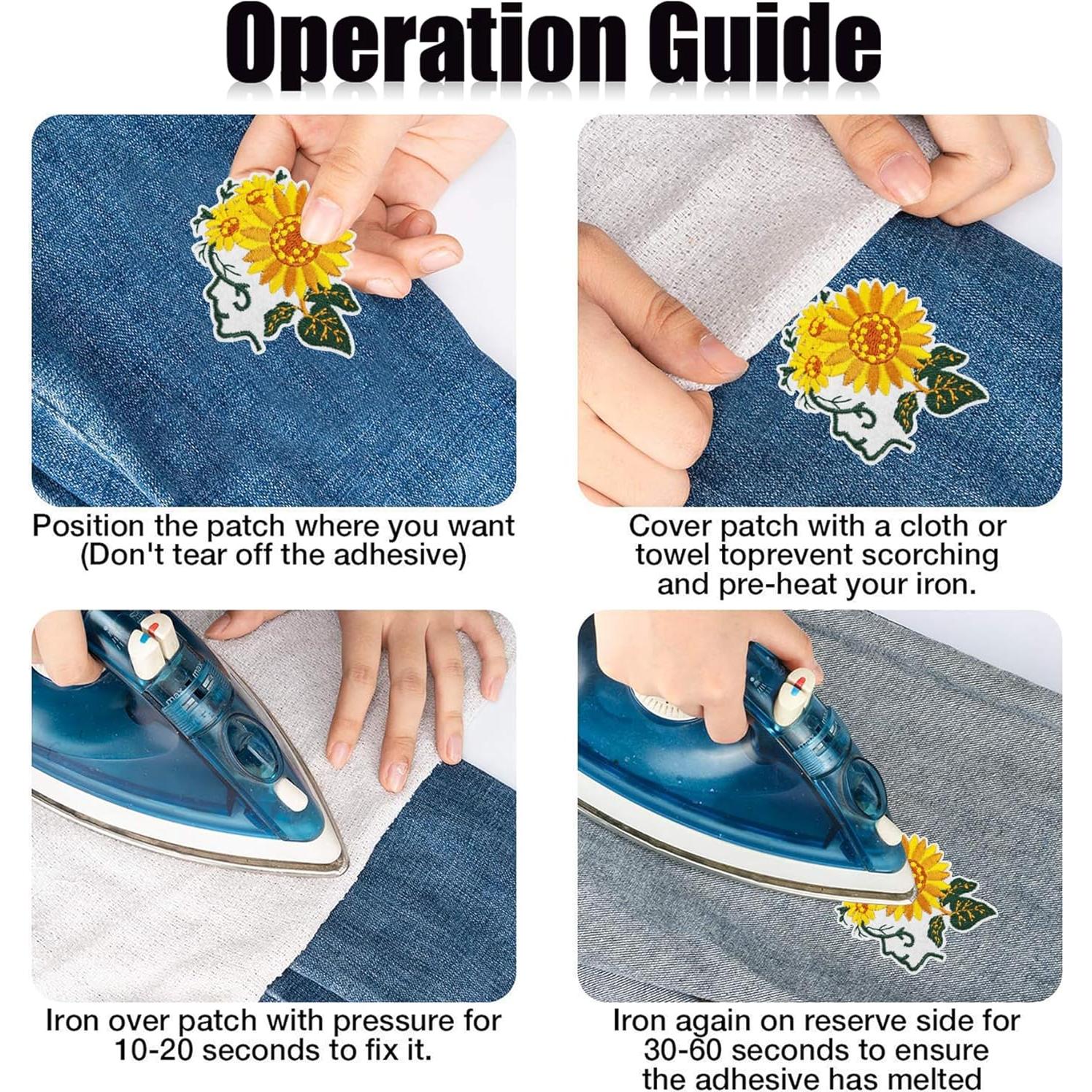 Operation Guide

Position the patch where you want (Don't tear off the adhesive)

Cover patch with a cloth or towel toprevent scorching and pre-heat your iron.

Iron over patch with pressure for 10-20 seconds to fix it.

Iron again on reserve side for 30-60 seconds to ensure the adhesive has melted